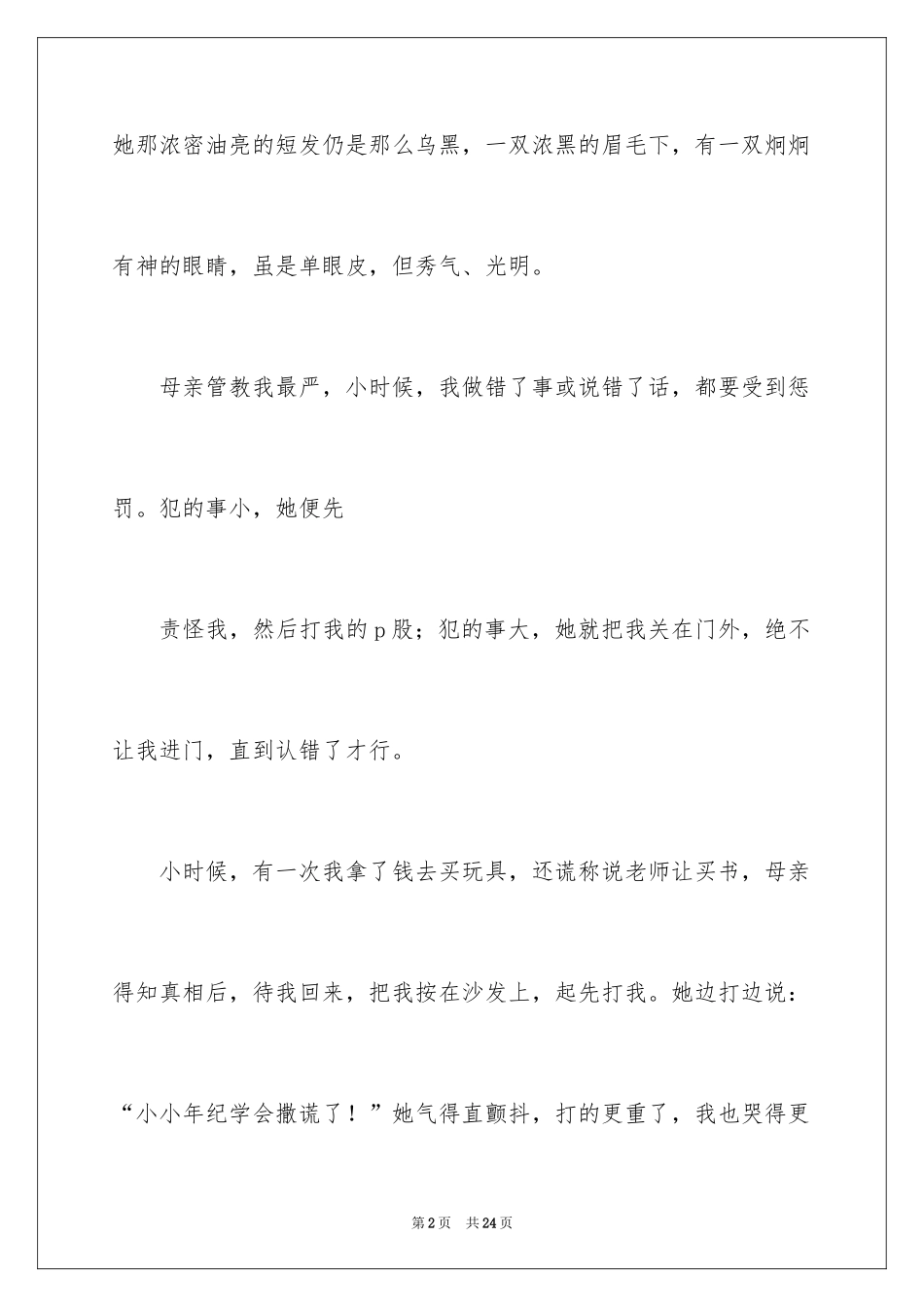 她那浓密油亮的短发仍是那么乌黑，一双浓黑的眉毛下，有一双炯炯有神的眼睛，虽是单眼皮，但秀气、光明。

母亲管教我最严，小时候，我做错了事或说错了话，都要受到惩罚。犯的事小，她便先

责怪我，然后打我的p股；犯的事大，她就把我关在门外，绝不让我进门，直到认错了才行。

小时候，有一次我拿了钱去买玩具，还谎称说老师让买书，母亲得知真相后，待我回来，把我按在沙发上，起先打我。她边打边说：“小小年纪学会撒谎了！”她气得直颤抖，打的更重了，我也哭得更

第2页 共24页